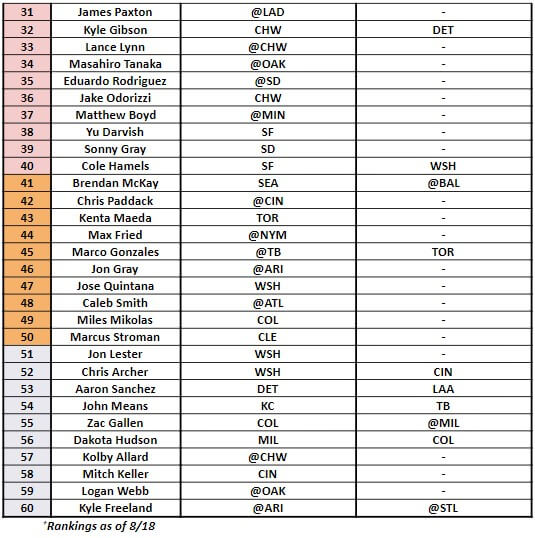 | 31 | James Paxton | @LAD | - |
|---|---|---|---|
| 32 | Kyle Gibson | CHW | DET |
| 33 | Lance Lynn | @CHW | - |
| 34 | Masahiro Tanaka | @OAK | - |
| 35 | Eduardo Rodriguez | @SD | - |
| 36 | Jake Odorizzi | CHW | - |
| 37 | Matthew Boyd | @MIN | - |
| 38 | Yu Darvish | SF | - |
| 39 | Sonny Gray | SD | - |
| 40 | Cole Hamels | SF | WSH |
| 41 | Brendan McKay | SEA | @BAL |
| 42 | Chris Paddack | @CIN | - |
| 43 | Kenta Maeda | TOR | - |
| 44 | Max Fried | @NYM | - |
| 45 | Marco Gonzales | @TB | TOR |
| 46 | Jon Gray | @ARI | - |
| 47 | Jose Quintana | WSH | - |
| 48 | Caleb Smith | @ATL | - |
| 49 | Miles Mikolas | COL | - |
| 50 | Marcus Stroman | CLE | - |
| 51 | Jon Lester | WSH | - |
| 52 | Chris Archer | WSH | CIN |
| 53 | Aaron Sanchez | DET | LAA |
| 54 | John Means | KC | TB |
| 55 | Zac Gallen | COL | @MIL |
| 56 | Dakota Hudson | MIL | COL |
| 57 | Kolby Allard | @CHW | - |
| 58 | Mitch Keller | CIN | - |
| 59 | Logan Webb | @OAK | - |
| 60 | Kyle Freeland | @ARI | @STL |

*Rankings as of 8/18